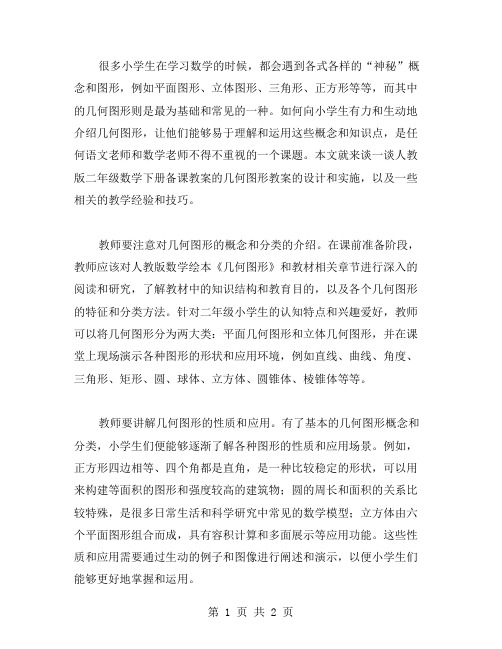 很多小学生在学习数学的时候，都会遇到各式各样的“神秘”概念和图形，例如平面图形、立体图形、三角形、正方形等等，而其中的几何图形则是最为基础和常见的一种。如何向小学生有力和生动地介绍几何图形，让他们能够易于理解和运用这些概念和知识点，是任何语文老师和数学老师不得不重视的一个课题。本文就来谈一谈人教版二年级数学下册备课教案的几何图形教案的设计和实施，以及一些相关的教学经验和技巧。

教师要注意对几何图形的概念和分类的介绍。在课前准备阶段，教师应该对人教版数学绘本《几何图形》和教材相关章节进行深入的阅读和研究，了解教材中的知识结构和教育目的，以及各个几何图形的特征和分类方法。针对二年级小学生的认知特点和兴趣爱好，教师可以将几何图形分为两大类：平面几何图形和立体几何图形，并在课堂上现场演示各种图形的形状和应用环境，例如直线、曲线、角度、三角形、矩形、圆、球体、立方体、圆锥体、棱锥体等等。

教师要讲解几何图形的性质和应用。有了基本的几何图形概念和分类，小学生们便能够逐渐了解各种图形的性质和应用场景。例如，正方形四边相等、四个角都是直角，是一种比较稳定的形状，可以用来构建等面积的图形和强度较高的建筑物；圆的周长和面积的关系比较特殊，是很多日常生活和科学研究中常见的数学模型；立方体由六个平面图形组合而成，具有容积计算和多面展示等应用功能。这些性质和应用需要通过生动的例子和图像进行阐述和演示，以便小学生们能够更好地掌握和运用。

第 1 页 共 2 页